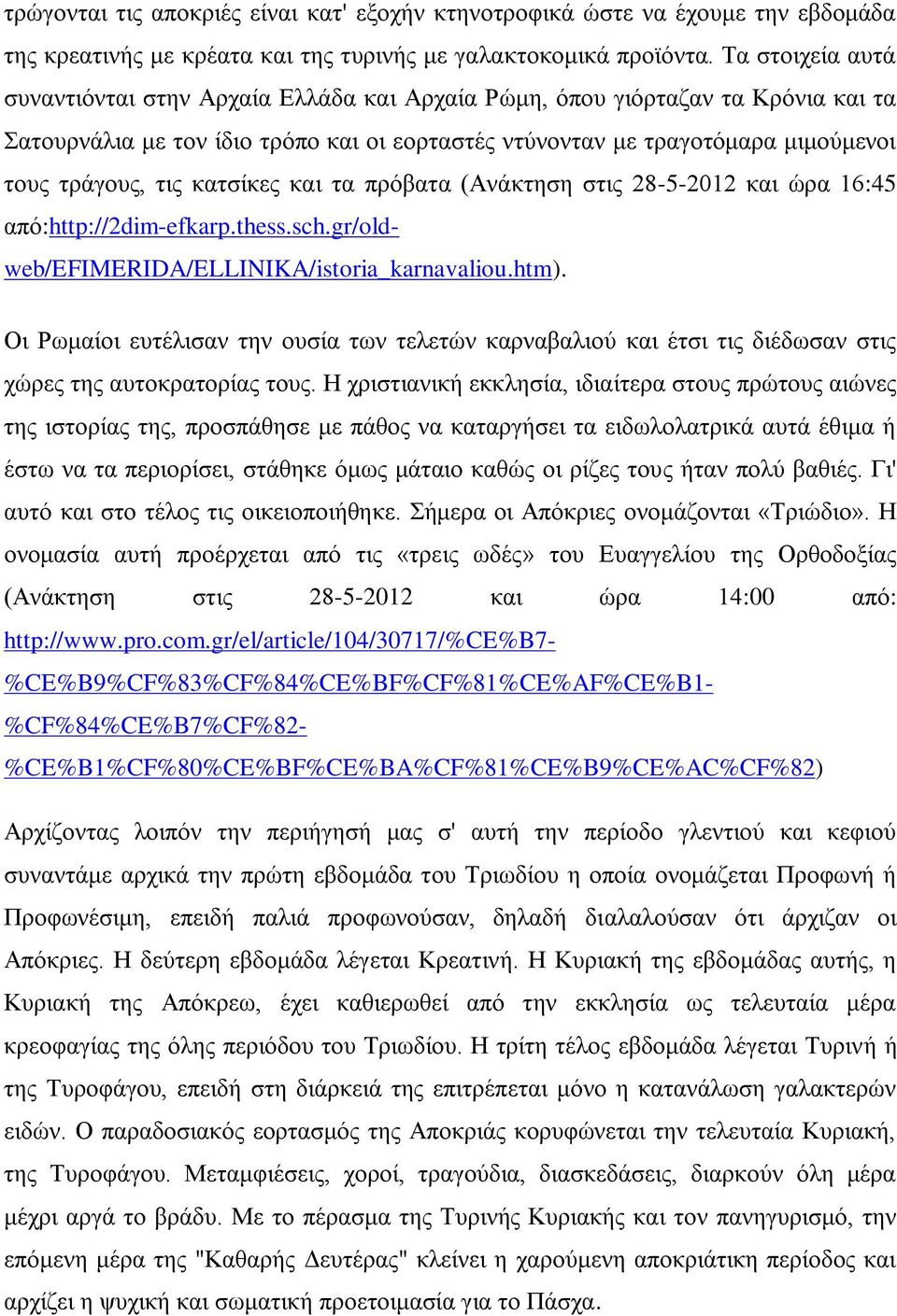 τρώγονται τις αποκριές είναι κατ' εξοχήν κτηνοτροφικά ώστε να έχουμε την εβδομάδα της κρεατινής με κρέατα και της τυρινής με γαλακτοκομικά προϊόντα. Τα στοιχεία αυτά συναντιόνται στην Αρχαία Ελλάδα και Αρχαία Ρώμη, όπου γιόρταζαν τα Κρόνια και τα Σατουρνάλια με τον ίδιο τρόπο και οι εορταστές ντύνονταν με τραγοτόμαρα μιμούμενοι τους τράγους, τις κατσίκες και τα πρόβατα (Ανάκτηση στις 28-5-2012 και ώρα 16:45 από:http://2dim-efkarp.thess.sch.gr/old-web/EFIMERIDA/ELLINIKA/istoria_karnavaliou.htm).

Οι Ρωμαίοι ευτέλισαν την ουσία των τελετών καρναβαλιού και έτσι τις διέδωσαν στις χώρες της αυτοκρατορίας τους. Η χριστιανική εκκλησία, ιδιαίτερα στους πρώτους αιώνες της ιστορίας της, προσπάθησε με πάθος να καταργήσει τα ειδωλολατρικά αυτά έθιμα ή έστω να τα περιορίσει, στάθηκε όμως μάταιο καθώς οι ρίζες τους ήταν πολύ βαθιές. Γι' αυτό και στο τέλος τις οικειοποιήθηκε. Σήμερα οι Απόκριες ονομάζονται «Τριώδιο». Η ονομασία αυτή προέρχεται από τις «τρεις ωδές» του Ευαγγελίου της Ορθοδοξίας (Ανάκτηση στις 28-5-2012 και ώρα 14:00 από: http://www.pro.com.gr/el/article/104/30717/%CE%B7-%CE%B9%CF%83%CF%84%CE%BF%CF%81%CE%AF%CE%B1-%CF%84%CE%B7%CF%82-%CE%B1%CF%80%CE%BF%CE%BA%CF%81%CE%B9%CE%AC%CF%82)

Αρχίζοντας λοιπόν την περιήγησή μας σ' αυτή την περίοδο γλεντιού και κεφιού συναντάμε αρχικά την πρώτη εβδομάδα του Τριωδίου η οποία ονομάζεται Προφωνή ή Προφωνέσιμη, επειδή παλιά προφωνούσαν, δηλαδή διαλαλούσαν ότι άρχιζαν οι Απόκριες. Η δεύτερη εβδομάδα λέγεται Κρεατινή. Η Κυριακή της εβδομάδας αυτής, η Κυριακή της Απόκρεω, έχει καθιερωθεί από την εκκλησία ως τελευταία μέρα κρεοφαγίας της όλης περιόδου του Τριωδίου. Η τρίτη τέλος εβδομάδα λέγεται Τυρινή ή της Τυροφάγου, επειδή στη διάρκειά της επιτρέπεται μόνο η κατανάλωση γαλακτερών ειδών. Ο παραδοσιακός εορτασμός της Αποκριάς κορυφώνεται την τελευταία Κυριακή, της Τυροφάγου. Μεταμφιέσεις, χοροί, τραγούδια, διασκεδάσεις, διαρκούν όλη μέρα μέχρι αργά το βράδυ. Με το πέρασμα της Τυρινής Κυριακής και τον πανηγυρισμό, την επόμενη μέρα της "Καθαρής Δευτέρας" κλείνει η χαρούμενη αποκριάτικη περίοδος και αρχίζει η ψυχική και σωματική προετοιμασία για το Πάσχα.